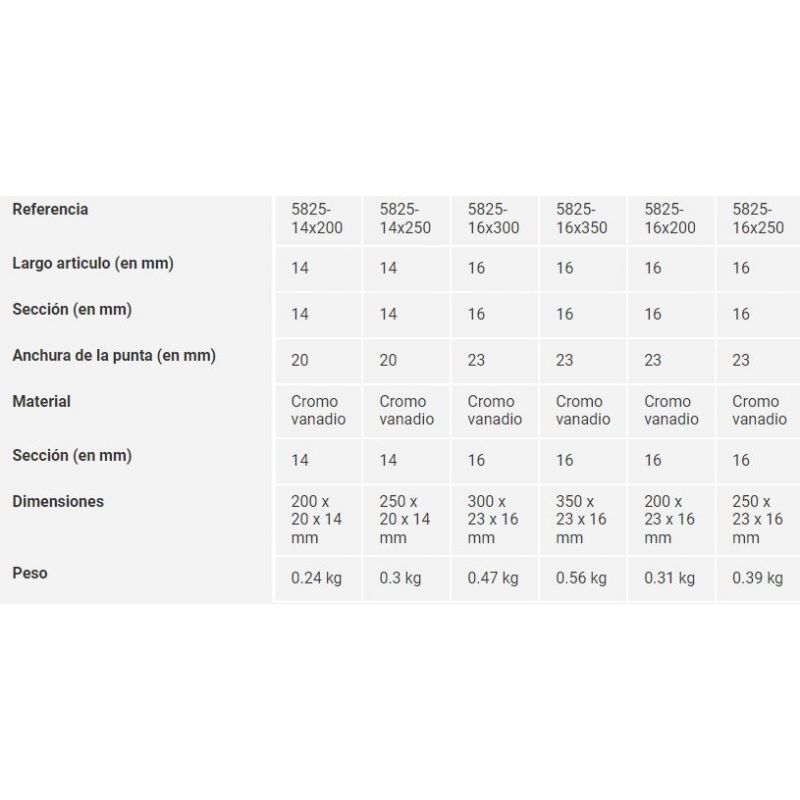 | Referencia | 5825-14x200 | 5825-14x250 | 5825-16x300 | 5825-16x350 | 5825-16x200 | 5825-16x250 |
|---|---|---|---|---|---|---|
| Largo articulo (en mm) | 14 | 14 | 16 | 16 | 16 | 16 |
| Sección (en mm) | 14 | 14 | 16 | 16 | 16 | 16 |
| Anchura de la punta (en mm) | 20 | 20 | 23 | 23 | 23 | 23 |
| Material | Cromo vanadio | Cromo vanadio | Cromo vanadio | Cromo vanadio | Cromo vanadio | Cromo vanadio |
| Sección (en mm) | 14 | 14 | 16 | 16 | 16 | 16 |
| Dimensiones | 200 x 20 x 14 mm | 250 x 20 x 14 mm | 300 x 23 x 16 mm | 350 x 23 x 16 mm | 200 x 23 x 16 mm | 250 x 23 x 16 mm |
| Peso | 0.24 kg | 0.3 kg | 0.47 kg | 0.56 kg | 0.31 kg | 0.39 kg |